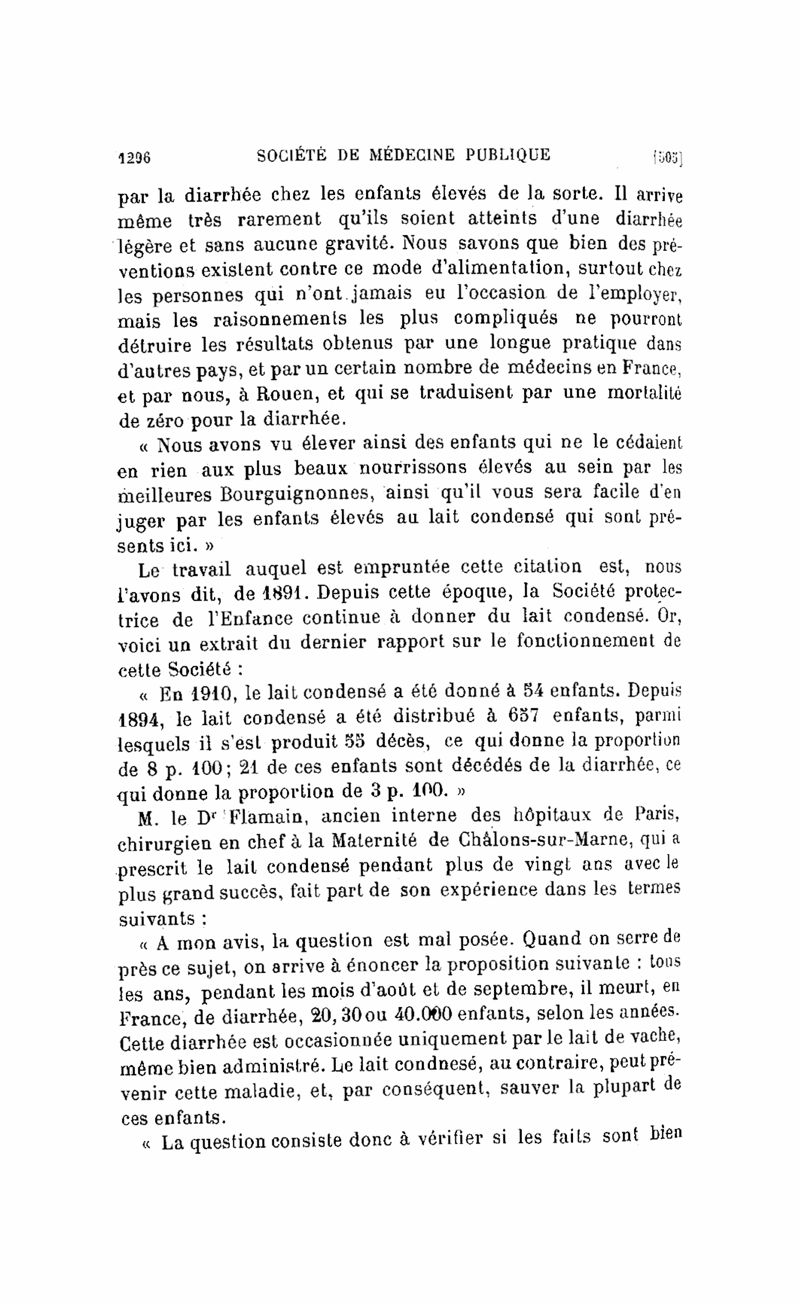 1296 SOCIÉTÉ DE MÉDECINE PUBLIQUE [505]

par la diarrhée chez les enfants élevés de la sorte. Il arrive même très rarement qu'ils soient atteints d'une diarrhée légère et sans aucune gravité. Nous savons que bien des préventions existent contre ce mode d'alimentation, surtout chez les personnes qui n'ont jamais eu l'occasion de l'employer, mais les raisonnements les plus compliqués ne pourront détruire les résultats obtenus par une longue pratique dans d'autres pays, et par un certain nombre de médecins en France, et par nous, à Rouen, et qui se traduisent par une mortalité de zéro pour la diarrhée.

« Nous avons vu élever ainsi des enfants qui ne le cédaient en rien aux plus beaux nourrissons élevés au sein par les meilleures Bourguignonnes, ainsi qu'il vous sera facile d'en juger par les enfants élevés au lait condensé qui sont présents ici. »

Le travail auquel est empruntée cette citation est, nous l'avons dit, de 1891. Depuis cette époque, la Société protectrice de l'Enfance continue à donner du lait condensé. Or, voici un extrait du dernier rapport sur le fonctionnement de cette Société :

« En 1910, le lait condensé a été donné à 54 enfants. Depuis 1894, le lait condensé a été distribué à 657 enfants, parmi lesquels il s'est produit 55 décès, ce qui donne la proportion de 8 p. 100; 21 de ces enfants sont décédés de la diarrhée, ce qui donne la proportion de 3 p. 100. »

M. le Dr Flamain, ancien interne des hôpitaux de Paris, chirurgien en chef à la Maternité de Châlons-sur-Marne, qui a prescrit le lait condensé pendant plus de vingt ans avec le plus grand succès, fait part de son expérience dans les termes suivants :

« A mon avis, la question est mal posée. Quand on serre de près ce sujet, on arrive à énoncer la proposition suivante : tous les ans, pendant les mois d'août et de septembre, il meurt, en France, de diarrhée, 20, 30 ou 40.000 enfants, selon les années. Cette diarrhée est occasionnée uniquement par le lait de vache, même bien administré. Le lait condnesé, au contraire, peut prévenir cette maladie, et, par conséquent, sauver la plupart de ces enfants.

« La question consiste donc à vérifier si les faits sont bien